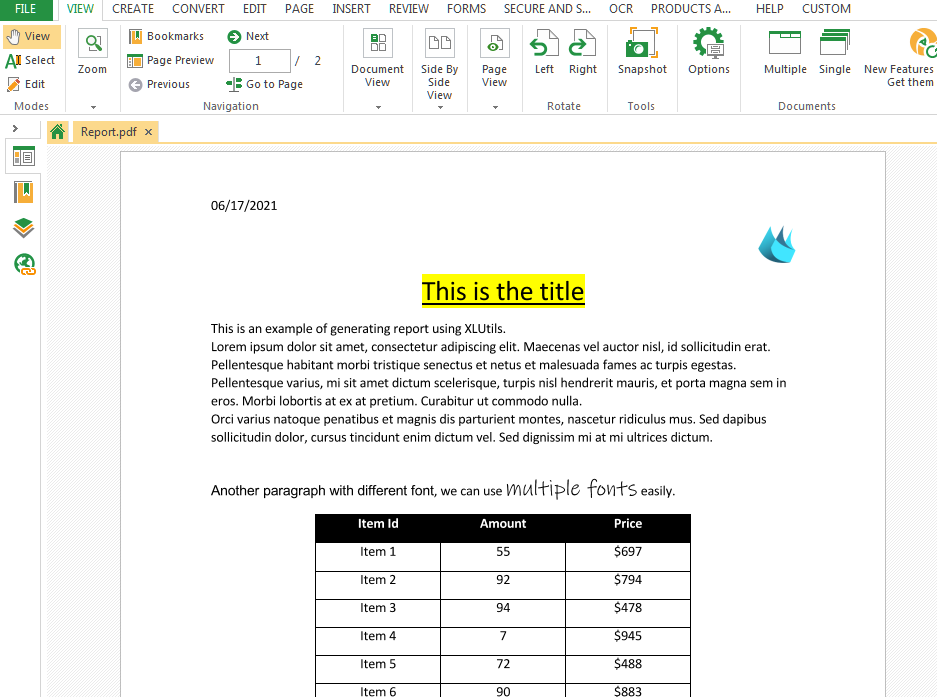 FILE VIEW CREATE CONVERT EDIT PAGE INSERT REVIEW FORMS SECURE AND S... OCR PRODUCTS A... HELP CUSTOM

View
Select
Edit
Modes

Zoom

Bookmarks
Page Preview
Previous

Next
1 / 2
Go to Page
Navigation

Document View

Side By Side View

Page View

Left Right
Rotate

Snapshot
Tools

Options

Multiple Single New Features Get them
Documents

Report.pdf ×

06/17/2021

This is the title

This is an example of generating report using XLUtils.
Lorem ipsum dolor sit amet, consectetur adipiscing elit. Maecenas vel auctor nisl, id sollicitudin erat. Pellentesque habitant morbi tristique senectus et netus et malesuada fames ac turpis egestas. Pellentesque varius, mi sit amet dictum scelerisque, turpis nisl hendrerit mauris, et porta magna sem in eros. Morbi lobortis at ex at pretium. Curabitur ut commodo nulla.
Orci varius natoque penatibus et magnis dis parturient montes, nascetur ridiculus mus. Sed dapibus sollicitudin dolor, cursus tincidunt enim dictum vel. Sed dignissim mi at mi ultrices dictum.

Another paragraph with different font, we can use multiple fonts easily.

| Item Id | Amount | Price |
|---|---|---|
| Item 1 | 55 | $697 |
| Item 2 | 92 | $794 |
| Item 3 | 94 | $478 |
| Item 4 | 7 | $945 |
| Item 5 | 72 | $488 |
| Item 6 | 90 | $883 |